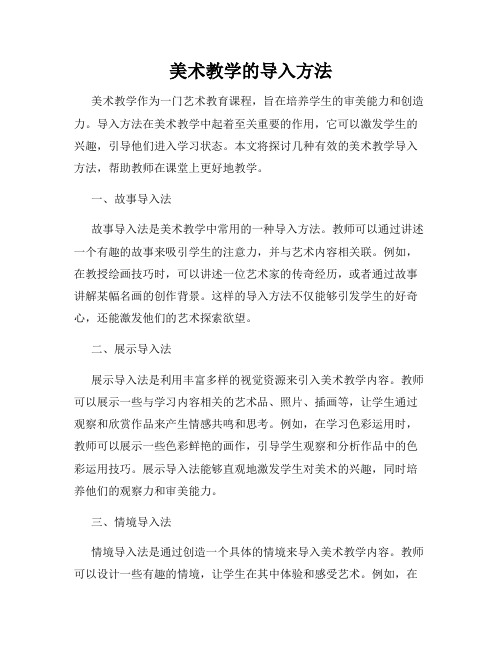 美术教学的导入方法

美术教学作为一门艺术教育课程，旨在培养学生的审美能力和创造力。导入方法在美术教学中起着至关重要的作用，它可以激发学生的兴趣，引导他们进入学习状态。本文将探讨几种有效的美术教学导入方法，帮助教师在课堂上更好地教学。

一、故事导入法

故事导入法是美术教学中常用的一种导入方法。教师可以通过讲述一个有趣的故事来吸引学生的注意力，并与艺术内容相关联。例如，在教授绘画技巧时，可以讲述一位艺术家的传奇经历，或者通过故事讲解某幅名画的创作背景。这样的导入方法不仅能够引发学生的好奇心，还能激发他们的艺术探索欲望。

二、展示导入法

展示导入法是利用丰富多样的视觉资源来引入美术教学内容。教师可以展示一些与学习内容相关的艺术品、照片、插画等，让学生通过观察和欣赏作品来产生情感共鸣和思考。例如，在学习色彩运用时，教师可以展示一些色彩鲜艳的画作，引导学生观察和分析作品中的色彩运用技巧。展示导入法能够直观地激发学生对美术的兴趣，同时培养他们的观察力和审美能力。

三、情境导入法

情境导入法是通过创造一个具体的情境来导入美术教学内容。教师可以设计一些有趣的情境，让学生在其中体验和感受艺术。例如，在